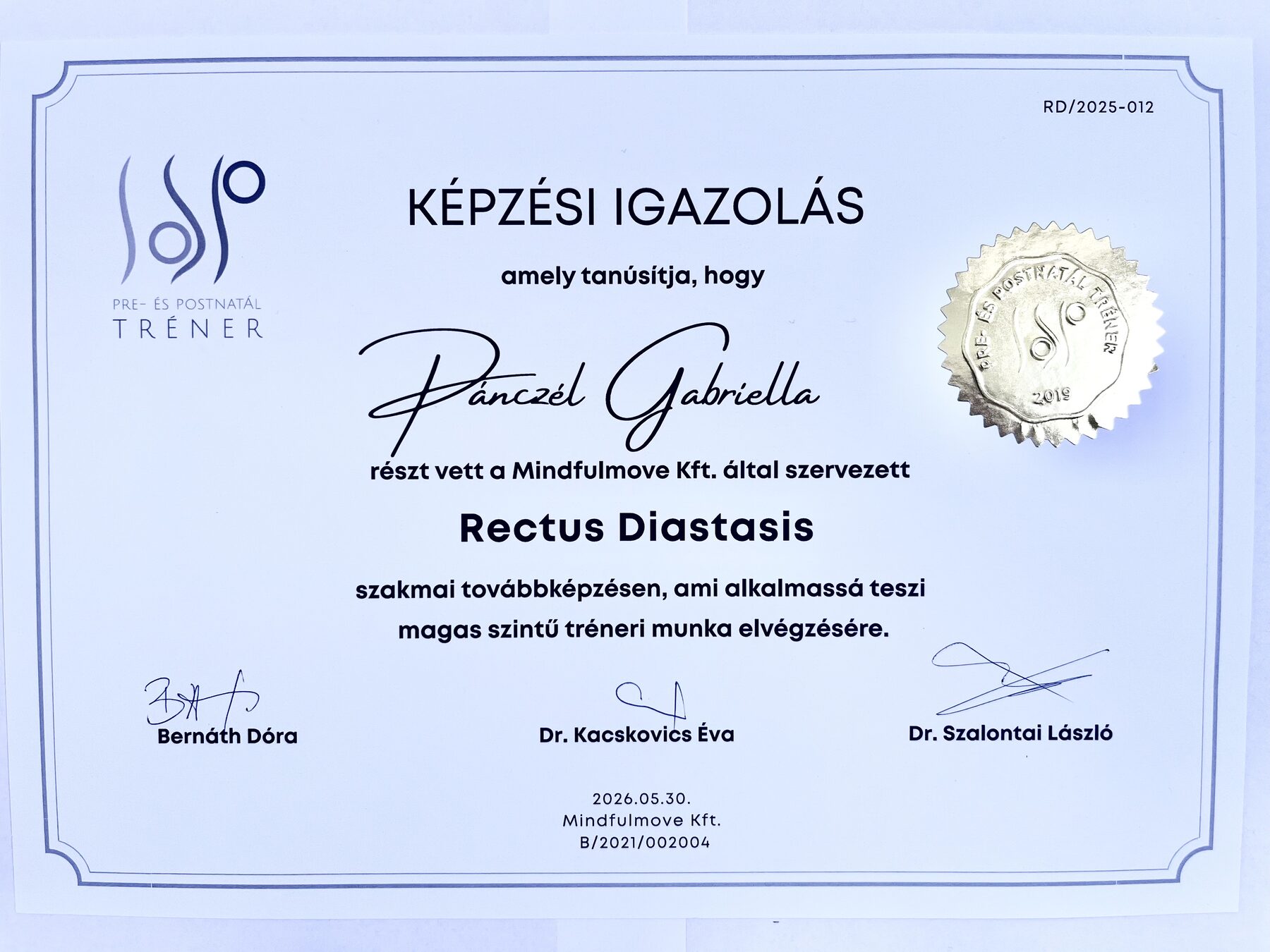 RD/2025-012

PRE- ÉS POSTNATÁL
TRÉNER

KÉPZÉSI IGAZOLÁS

amely tanúsítja, hogy

Pánczél Gabriella

PRE- ÉS POSTNATÁL TRÉNER
2019

részt vett a Mindfulmove Kft. által szervezett

Rectus Diastasis

szakmai továbbképzésen, ami alkalmassá teszi magas szintű tréneri munka elvégzésére.

Bernáth Dóra

Dr. Kacskovics Éva

Dr. Szalontai László

2026.05.30.
Mindfulmove Kft.
B/2021/002004